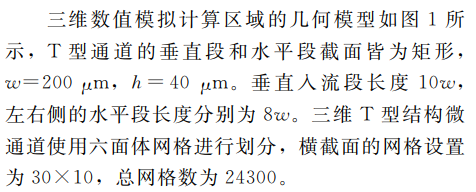 三维数值模拟计算区域的几何模型如图 1 所示，T 型通道的垂直段和水平段截面皆为矩形，$w=200\ \mu m$，$h=40\ \mu m$。垂直入流段长度 $10w$，左右侧的水平段长度分别为 $8w$。三维 T 型结构微通道使用六面体网格进行划分，横截面的网格设置为 $30\times10$，总网格数为 24300。